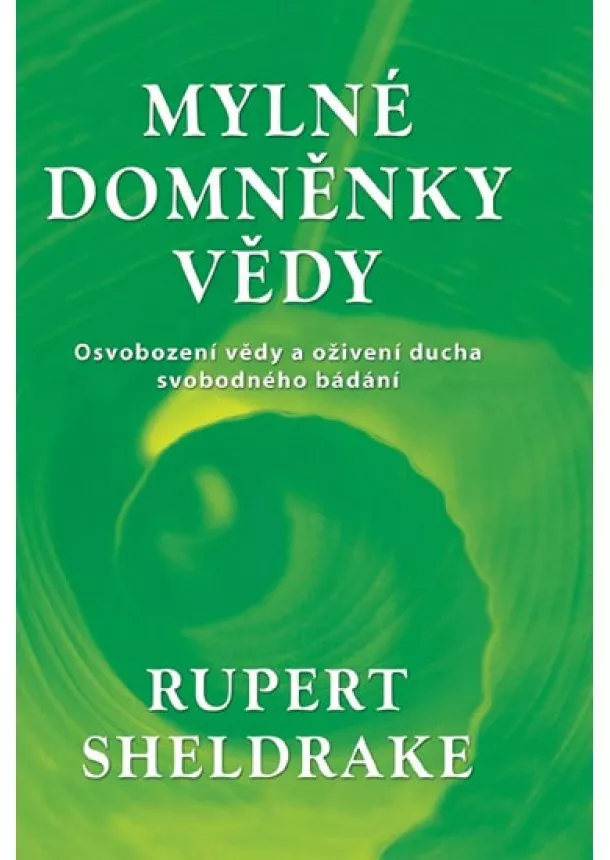 MYLNÉ DOMNĚNKY VĚDY

Osvobození vědy a oživení ducha svobodného bádání

RUPERT SHELDRAKE